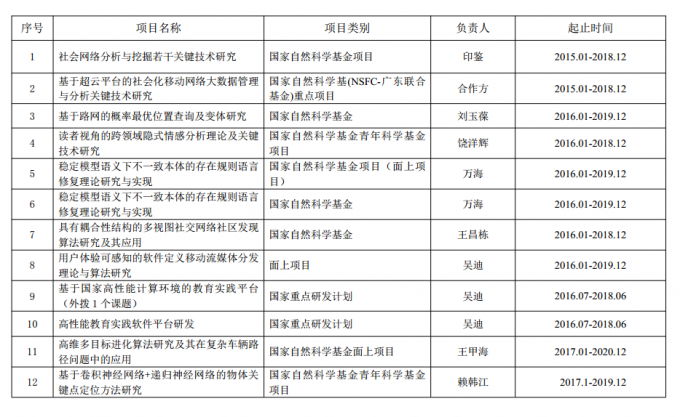 | 序号 | 项目名称 | 项目类别 | 负责人 | 起止时间 |
|---|---|---|---|---|
| 1 | 社会网络分析与挖掘若干关键技术研究 | 国家自然科学基金项目 | 印鉴 | 2015.01-2018.12 |
| 2 | 基于超云平台的社会化移动网络大数据管理与分析关键技术研究 | 国家自然科学基(NSFC-广东联合基金)重点项目 | 合作方 | 2015.01-2018.12 |
| 3 | 基于路网的概率最优位置查询及变体研究 | 国家自然科学基金 | 刘玉葆 | 2016.01-2019.12 |
| 4 | 读者视角的跨领域隐式情感分析理论及关键技术研究 | 国家自然科学基金青年科学基金项目 | 饶洋辉 | 2016.01-2018.12 |
| 5 | 稳定模型语义下不一致本体的存在规则语言修复理论研究与实现 | 国家自然科学基金项目（面上项目） | 万海 | 2016.01-2019.12 |
| 6 | 稳定模型语义下不一致本体的存在规则语言修复理论研究与实现 | 国家自然科学基金 | 万海 | 2016.01-2019.12 |
| 7 | 具有耦合性结构的多视图社交网络社区发现算法研究及其应用 | 国家自然科学基金 | 王昌栋 | 2016.01-2018.12 |
| 8 | 用户体验可感知的软件定义移动流媒体分发理论与算法研究 | 面上项目 | 吴迪 | 2016.01-2019.12 |
| 9 | 基于国家高性能计算环境的教育实践平台（外拨 1 个课题） | 国家重点研发计划 | 吴迪 | 2016.07-2018.06 |
| 10 | 高性能教育实践软件平台研发 | 国家重点研发计划 | 吴迪 | 2016.07-2018.06 |
| 11 | 高维多目标进化算法研究及其在复杂车辆路径问题中的应用 | 国家自然科学基金面上项目 | 王甲海 | 2017.01-2020.12 |
| 12 | 基于卷积神经网络+递归神经网络的物体关键点定位方法研究 | 国家自然科学基金青年科学基金项目 | 赖韩江 | 2017.1-2019.12 |